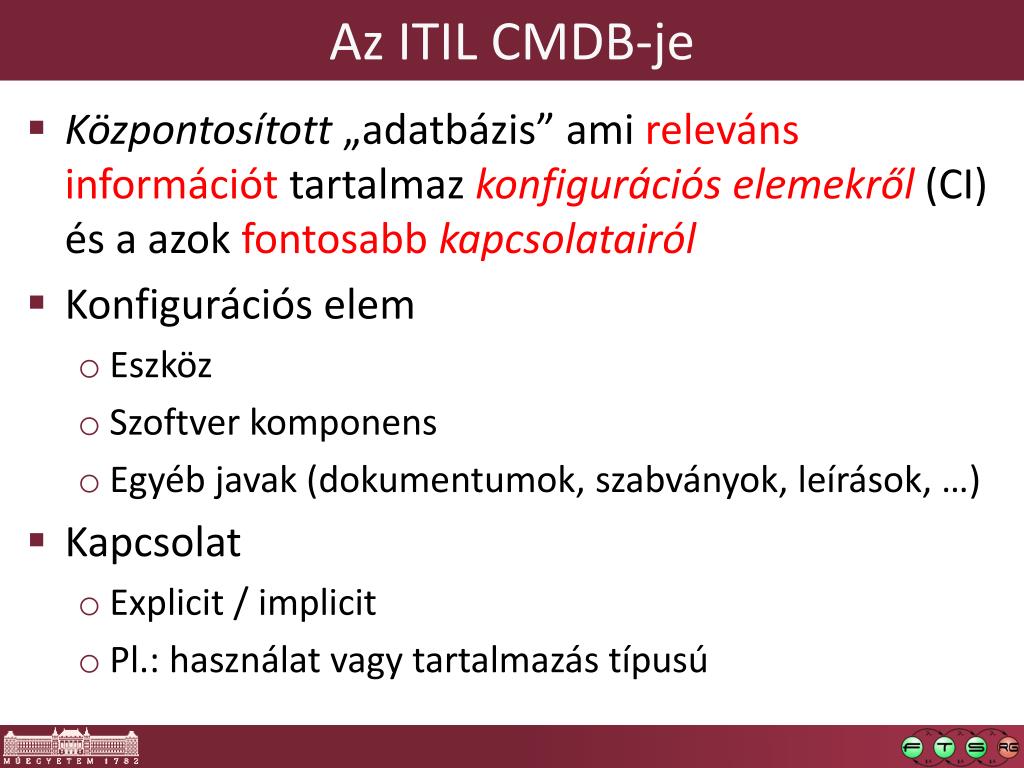 Az ITIL CMDB-je

▪ Központosított „adatbázis” ami releváns információt tartalmaz konfigurációs elemekről (CI) és a azok fontosabb kapcsolatairól

▪ Konfigurációs elem
  o Eszköz
  o Szoftver komponens
  o Egyéb javak (dokumentumok, szabványok, leírások, …)

▪ Kapcsolat
  o Explicit / implicit
  o Pl.: használat vagy tartalmazás típusú

MŰEGYETEM 1782

F T S RG